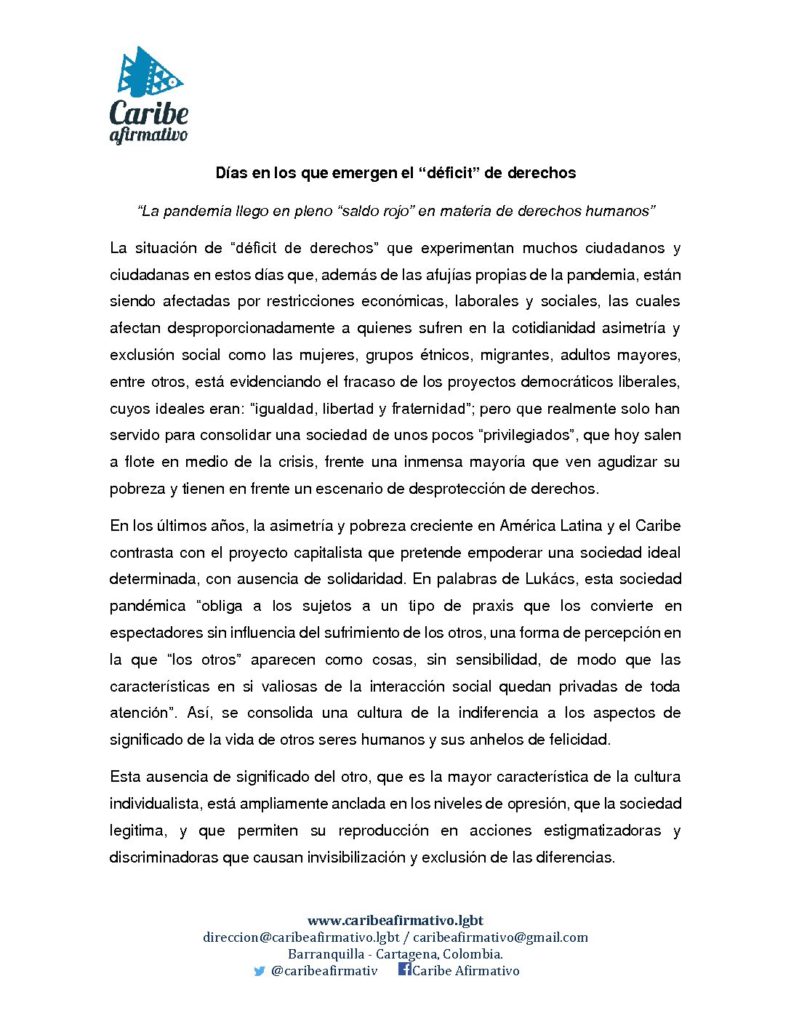 Caribe afirmativo

Días en los que emergen el "déficit" de derechos

"La pandemia llego en pleno "saldo rojo" en materia de derechos humanos"

La situación de "déficit de derechos" que experimentan muchos ciudadanos y ciudadanas en estos días que, además de las afujías propias de la pandemia, están siendo afectadas por restricciones económicas, laborales y sociales, las cuales afectan desproporcionadamente a quienes sufren en la cotidianidad asimetría y exclusión social como las mujeres, grupos étnicos, migrantes, adultos mayores, entre otros, está evidenciando el fracaso de los proyectos democráticos liberales, cuyos ideales eran: "igualdad, libertad y fraternidad"; pero que realmente solo han servido para consolidar una sociedad de unos pocos "privilegiados", que hoy salen a flote en medio de la crisis, frente una inmensa mayoría que ven agudizar su pobreza y tienen en frente un escenario de desprotección de derechos.

En los últimos años, la asimetría y pobreza creciente en América Latina y el Caribe contrasta con el proyecto capitalista que pretende empoderar una sociedad ideal determinada, con ausencia de solidaridad. En palabras de Lukács, esta sociedad pandémica "obliga a los sujetos a un tipo de praxis que los convierte en espectadores sin influencia del sufrimiento de los otros, una forma de percepción en la que "los otros" aparecen como cosas, sin sensibilidad, de modo que las características en si valiosas de la interacción social quedan privadas de toda atención". Así, se consolida una cultura de la indiferencia a los aspectos de significado de la vida de otros seres humanos y sus anhelos de felicidad.

Esta ausencia de significado del otro, que es la mayor característica de la cultura individualista, está ampliamente anclada en los niveles de opresión, que la sociedad legitima, y que permiten su reproducción en acciones estigmatizadoras y discriminadoras que causan invisibilización y exclusión de las diferencias.

www.caribeafirmativo.lgbt
direccion@caribeafirmativo.lgbt / caribeafirmativo@gmail.com
Barranquilla - Cartagena, Colombia.
@caribeafirmativ Caribe Afirmativo